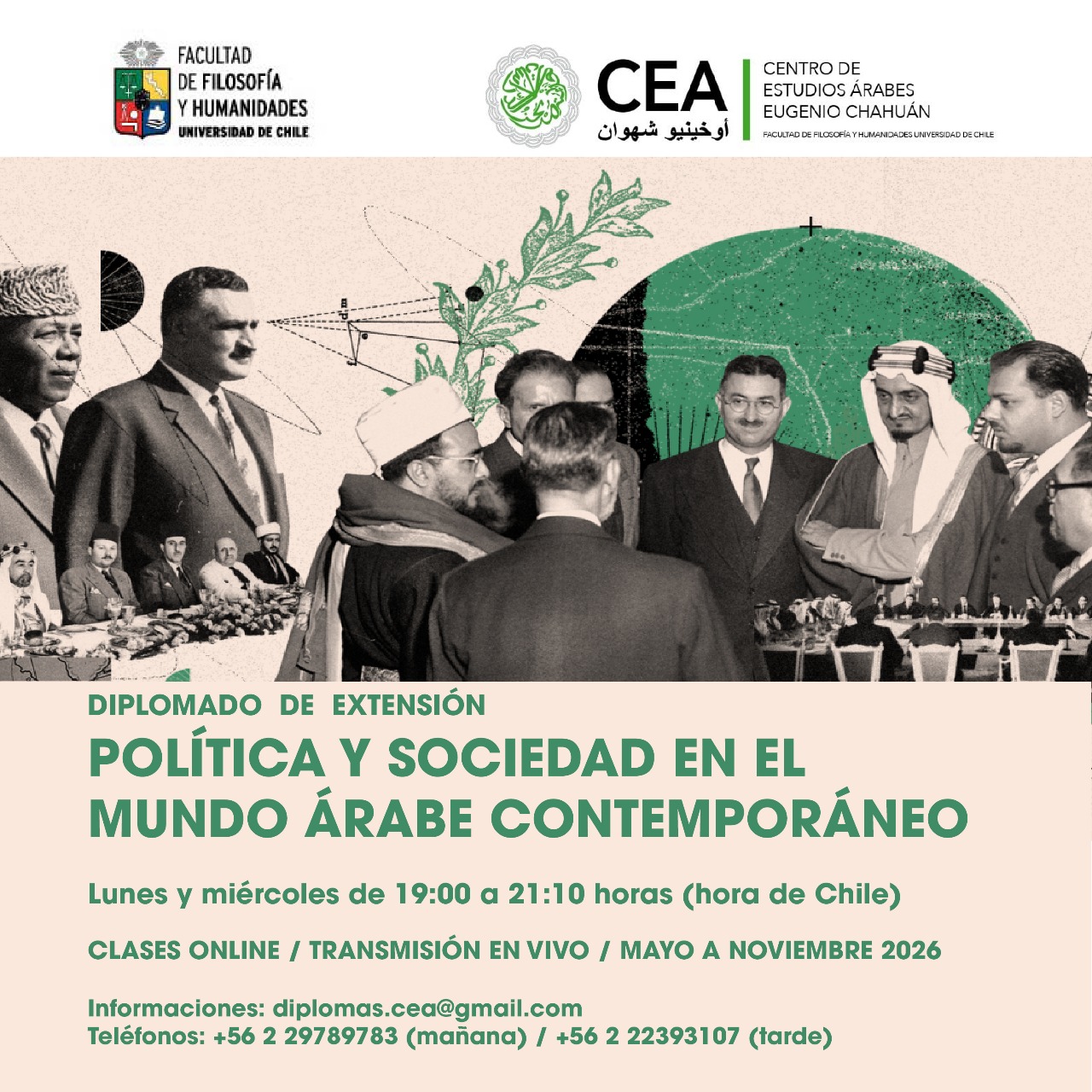 FACULTAD
DE FILOSOFÍA
Y HUMANIDADES
UNIVERSIDAD DE CHILE

CEA
أوخينيو شهوان

CENTRO DE
ESTUDIOS ÁRABES
EUGENIO CHAHUÁN
FACULTAD DE FILOSOFÍA Y HUMANIDADES UNIVERSIDAD DE CHILE

DIPLOMADO DE EXTENSIÓN

POLÍTICA Y SOCIEDAD EN EL MUNDO ÁRABE CONTEMPORÁNEO

Lunes y miércoles de 19:00 a 21:10 horas (hora de Chile)

CLASES ONLINE / TRANSMISIÓN EN VIVO / MAYO A NOVIEMBRE 2026

Informaciones: diplomas.cea@gmail.com
Teléfonos: +56 2 29789783 (mañana) / +56 2 22393107 (tarde)